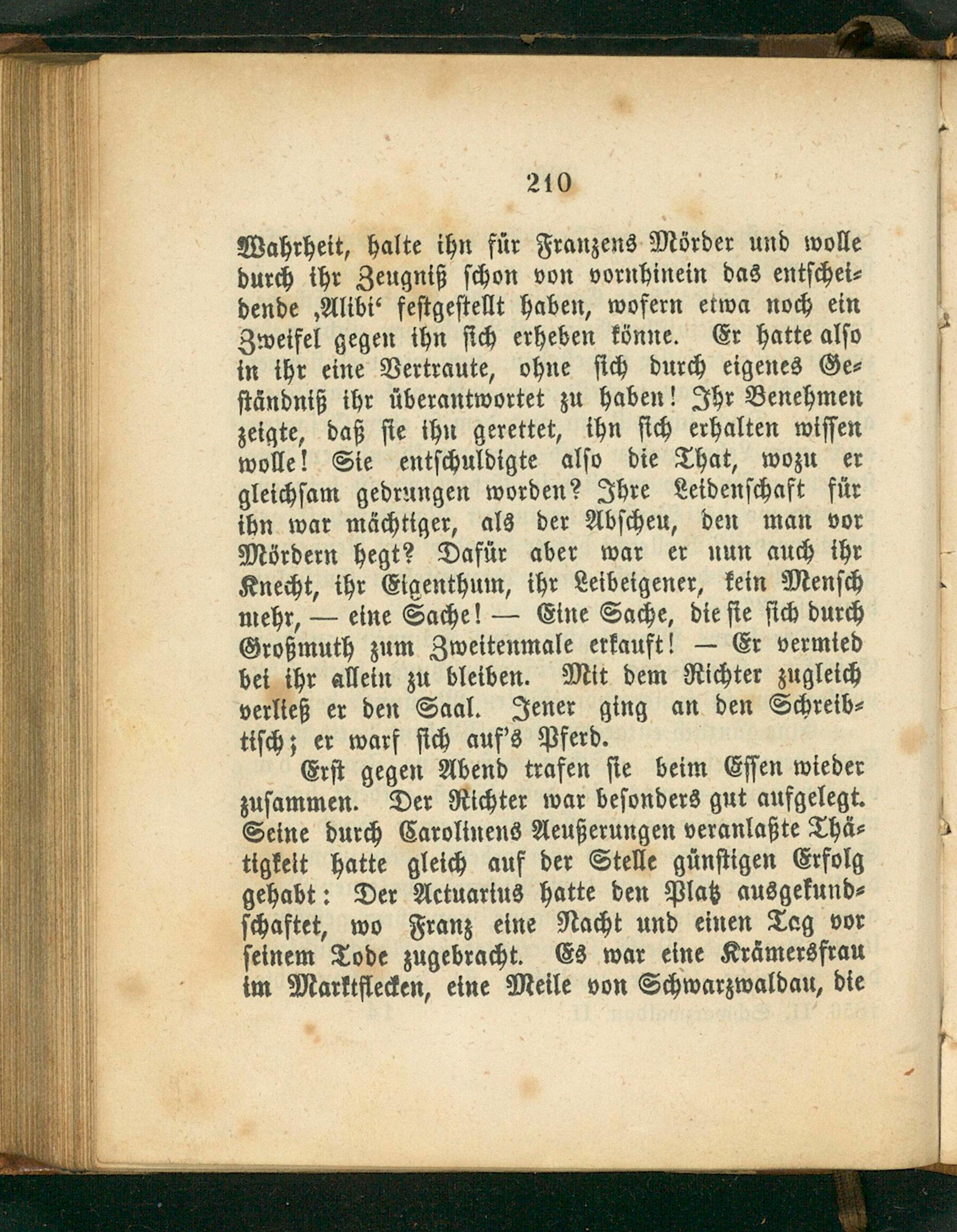 210

Wahrheit, halte ihn für Franzens Mörder und wolle durch ihr Zeugniß schon von vornhinein das entscheidende ‚Alibi‘ festgestellt haben, wofern etwa noch ein Zweifel gegen ihn sich erheben könne. Er hatte also in ihr eine Vertraute, ohne sich durch eigenes Geständniß ihr überantwortet zu haben! Ihr Benehmen zeigte, daß sie ihn gerettet, ihn sich erhalten wissen wolle! Sie entschuldigte also die That, wozu er gleichsam gedrungen worden? Ihre Leidenschaft für ihn war mächtiger, als der Abscheu, den man vor Mördern hegt? Dafür aber war er nun auch ihr Knecht, ihr Eigenthum, ihr Leibeigener, kein Mensch mehr, — eine Sache! — Eine Sache, die sie sich durch Großmuth zum Zweitenmale erkauft! — Er vermied bei ihr allein zu bleiben. Mit dem Richter zugleich verließ er den Saal. Jener ging an den Schreibtisch; er warf sich auf's Pferd.

Erst gegen Abend trafen sie beim Essen wieder zusammen. Der Richter war besonders gut aufgelegt. Seine durch Carolinens Aeußerungen veranlaßte Thätigkeit hatte gleich auf der Stelle günstigen Erfolg gehabt: Der Actuarius hatte den Platz ausgekundschaftet, wo Franz eine Nacht und einen Tag vor seinem Tode zugebracht. Es war eine Krämersfrau im Marktflecken, eine Meile von Schwarzwaldau, die